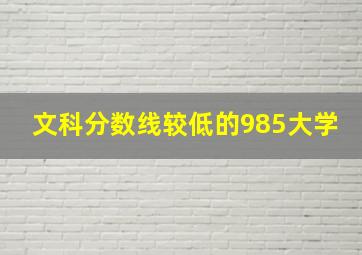 文科分数线较低的985大学